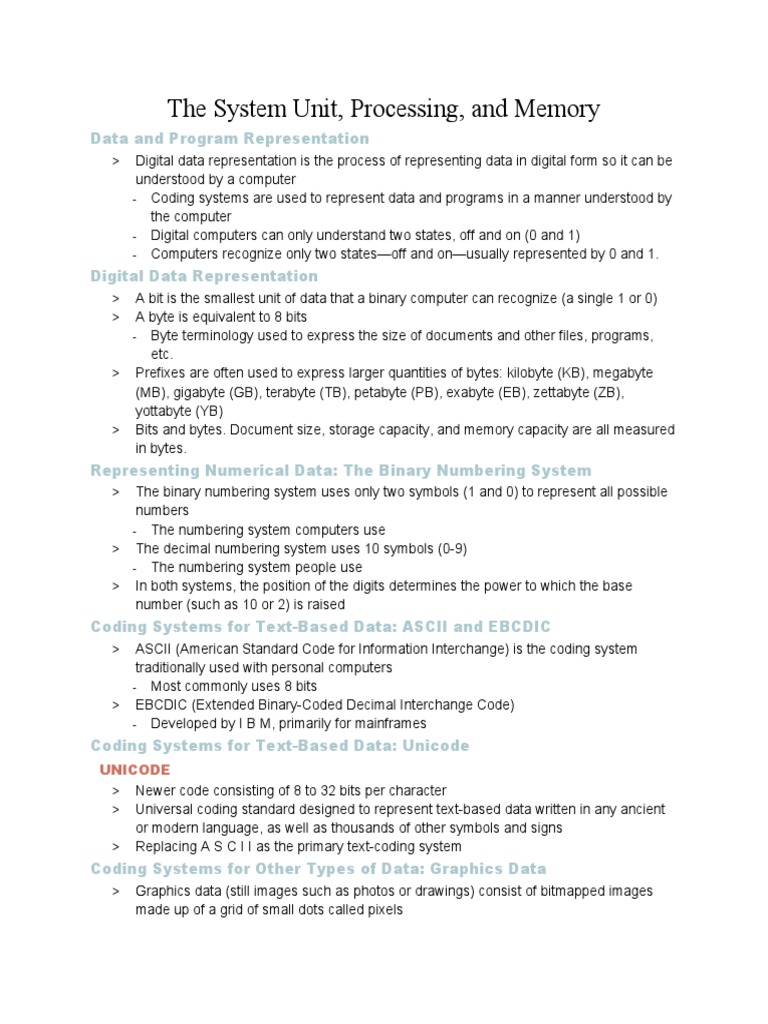 The System Unit, Processing, and Memory

Data and Program Representation

> Digital data representation is the process of representing data in digital form so it can be understood by a computer
- Coding systems are used to represent data and programs in a manner understood by the computer
- Digital computers can only understand two states, off and on (0 and 1)
- Computers recognize only two states—off and on—usually represented by 0 and 1.

Digital Data Representation

> A bit is the smallest unit of data that a binary computer can recognize (a single 1 or 0)
> A byte is equivalent to 8 bits
- Byte terminology used to express the size of documents and other files, programs, etc.
> Prefixes are often used to express larger quantities of bytes: kilobyte (KB), megabyte (MB), gigabyte (GB), terabyte (TB), petabyte (PB), exabyte (EB), zettabyte (ZB), yottabyte (YB)
> Bits and bytes. Document size, storage capacity, and memory capacity are all measured in bytes.

Representing Numerical Data: The Binary Numbering System

> The binary numbering system uses only two symbols (1 and 0) to represent all possible numbers
- The numbering system computers use
> The decimal numbering system uses 10 symbols (0-9)
- The numbering system people use
> In both systems, the position of the digits determines the power to which the base number (such as 10 or 2) is raised

Coding Systems for Text-Based Data: ASCII and EBCDIC

> ASCII (American Standard Code for Information Interchange) is the coding system traditionally used with personal computers
- Most commonly uses 8 bits
> EBCDIC (Extended Binary-Coded Decimal Interchange Code)
- Developed by I B M, primarily for mainframes

Coding Systems for Text-Based Data: Unicode

UNICODE

> Newer code consisting of 8 to 32 bits per character
> Universal coding standard designed to represent text-based data written in any ancient or modern language, as well as thousands of other symbols and signs
> Replacing A S C I I as the primary text-coding system

Coding Systems for Other Types of Data: Graphics Data

> Graphics data (still images such as photos or drawings) consist of bitmapped images made up of a grid of small dots called pixels